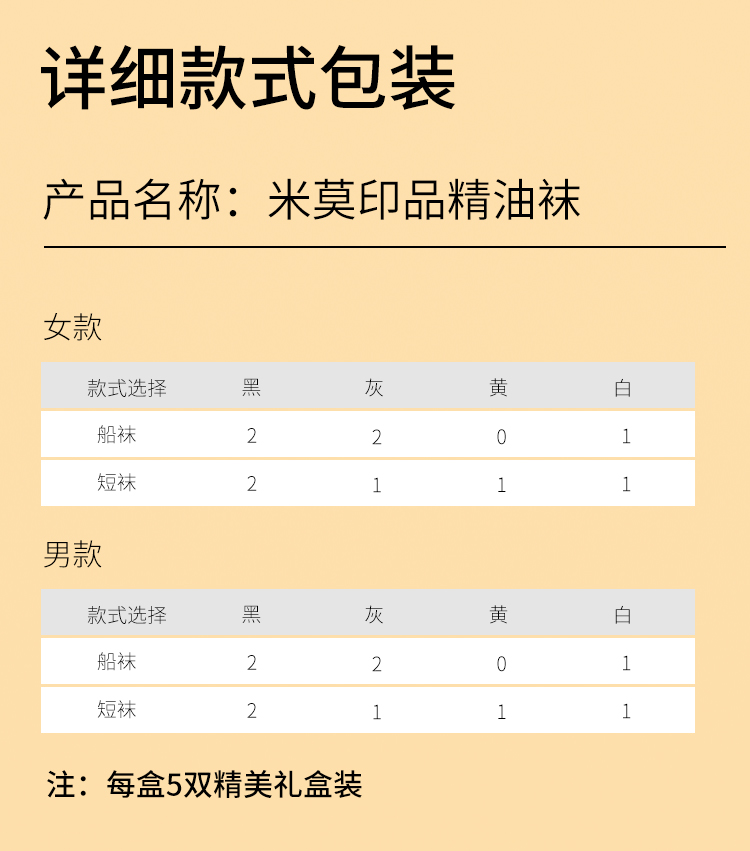 详细款式包装

产品名称：米莫印品精油袜

女款

| 款式选择 | 黑 | 灰 | 黄 | 白 |
|---|---|---|---|---|
| 船袜 | 2 | 2 | 0 | 1 |
| 短袜 | 2 | 1 | 1 | 1 |

男款

| 款式选择 | 黑 | 灰 | 黄 | 白 |
|---|---|---|---|---|
| 船袜 | 2 | 2 | 0 | 1 |
| 短袜 | 2 | 1 | 1 | 1 |

注：每盒5双精美礼盒装